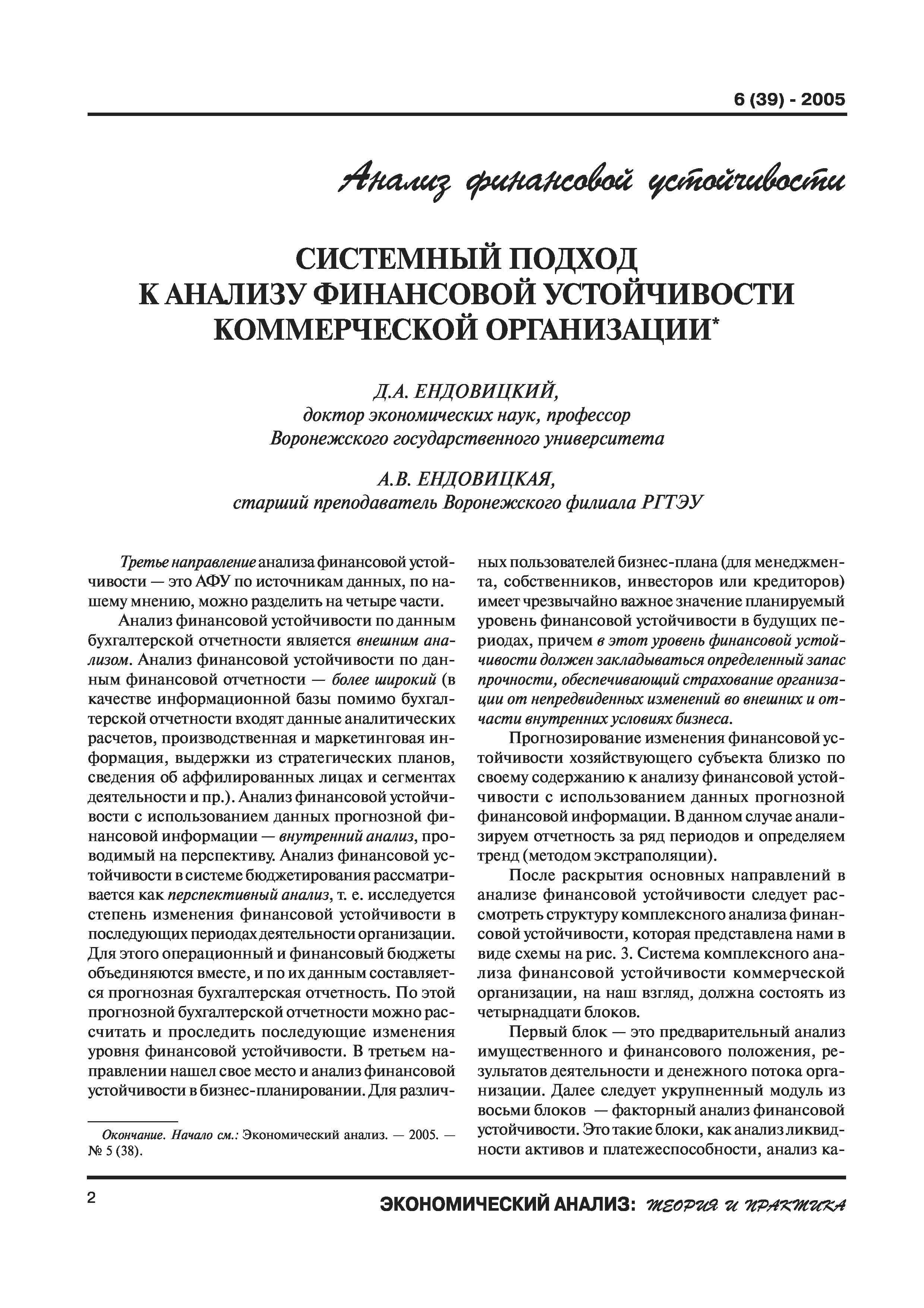 6 (39) - 2005

Анализ финансовой устойчивости

СИСТЕМНЫЙ ПОДХОД К АНАЛИЗУ ФИНАНСОВОЙ УСТОЙЧИВОСТИ КОММЕРЧЕСКОЙ ОРГАНИЗАЦИИ*

Д.А. ЕНДОВИЦКИЙ,
доктор экономических наук, профессор
Воронежского государственного университета

А.В. ЕНДОВИЦКАЯ,
старший преподаватель Воронежского филиала РГТЭУ

Третье направление анализа финансовой устойчивости — это АФУ по источникам данных, по нашему мнению, можно разделить на четыре части.

Анализ финансовой устойчивости по данным бухгалтерской отчетности является внешним анализом. Анализ финансовой устойчивости по данным финансовой отчетности — более широкий (в качестве информационной базы помимо бухгалтерской отчетности входят данные аналитических расчетов, производственная и маркетинговая информация, выдержки из стратегических планов, сведения об аффилированных лицах и сегментах деятельности и пр.). Анализ финансовой устойчивости с использованием данных прогнозной финансовой информации — внутренний анализ, проводимый на перспективу. Анализ финансовой устойчивости в системе бюджетирования рассматривается как перспективный анализ, т. е. исследуется степень изменения финансовой устойчивости в последующих периодах деятельности организации. Для этого операционный и финансовый бюджеты объединяются вместе, и по их данным составляется прогнозная бухгалтерская отчетность. По этой прогнозной бухгалтерской отчетности можно рассчитать и проследить последующие изменения уровня финансовой устойчивости. В третьем направлении нашел свое место и анализ финансовой устойчивости в бизнес-планировании. Для различных пользователей бизнес-плана (для менеджмента, собственников, инвесторов или кредиторов) имеет чрезвычайно важное значение планируемый уровень финансовой устойчивости в будущих периодах, причем в этот уровень финансовой устойчивости должен закладываться определенный запас прочности, обеспечивающий страхование организации от непредвиденных изменений во внешних и отчасти внутренних условиях бизнеса.

Прогнозирование изменения финансовой устойчивости хозяйствующего субъекта близко по своему содержанию к анализу финансовой устойчивости с использованием данных прогнозной финансовой информации. В данном случае анализируем отчетность за ряд периодов и определяем тренд (методом экстраполяции).

После раскрытия основных направлений в анализе финансовой устойчивости следует рассмотреть структуру комплексного анализа финансовой устойчивости, которая представлена нами в виде схемы на рис. 3. Система комплексного анализа финансовой устойчивости коммерческой организации, на наш взгляд, должна состоять из четырнадцати блоков.

Первый блок — это предварительный анализ имущественного и финансового положения, результатов деятельности и денежного потока организации. Далее следует укрупненный модуль из восьми блоков — факторный анализ финансовой устойчивости. Это такие блоки, как анализ ликвидности активов и платежеспособности, анализ ка-

Окончание. Начало см.: Экономический анализ. — 2005. — № 5 (38).

2

ЭКОНОМИЧЕСКИЙ АНАЛИЗ: ТЕОРИЯ И ПРАКТИКА